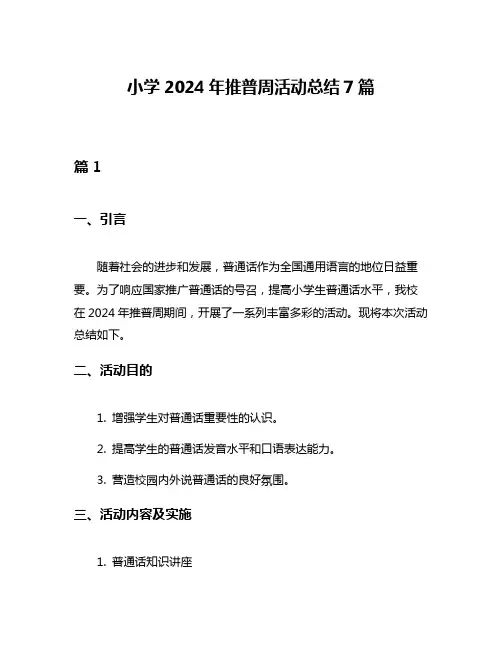 小学 2024 年推普周活动总结 7 篇

篇 1

一、引言

随着社会的进步和发展，普通话作为全国通用语言的地位日益重要。为了响应国家推广普通话的号召，提高小学生普通话水平，我校在 2024 年推普周期间，开展了一系列丰富多彩的活动。现将本次活动总结如下。

二、活动目的

1. 增强学生对普通话重要性的认识。

2. 提高学生的普通话发音水平和口语表达能力。

3. 营造校园内外说普通话的良好氛围。

三、活动内容及实施

1. 普通话知识讲座